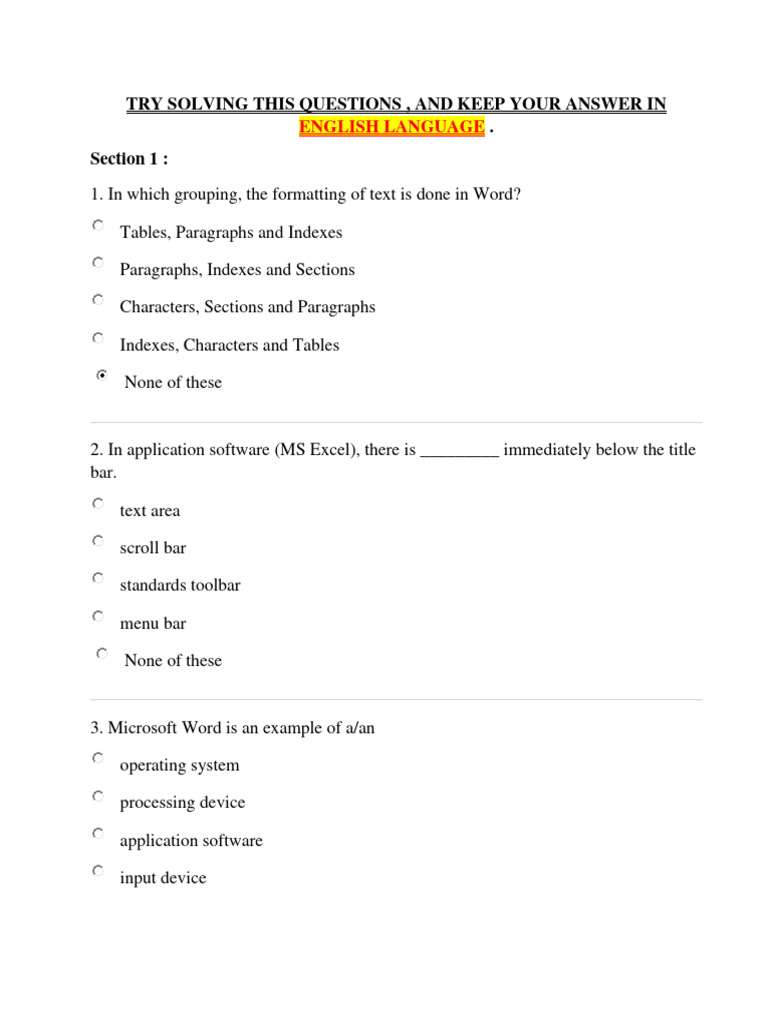 TRY SOLVING THIS QUESTIONS , AND KEEP YOUR ANSWER IN ENGLISH LANGUAGE .

Section 1 :

1. In which grouping, the formatting of text is done in Word?

Tables, Paragraphs and Indexes

Paragraphs, Indexes and Sections

Characters, Sections and Paragraphs

Indexes, Characters and Tables

None of these

2. In application software (MS Excel), there is _________ immediately below the title bar.

text area

scroll bar

standards toolbar

menu bar

None of these

3. Microsoft Word is an example of a/an

operating system

processing device

application software

input device